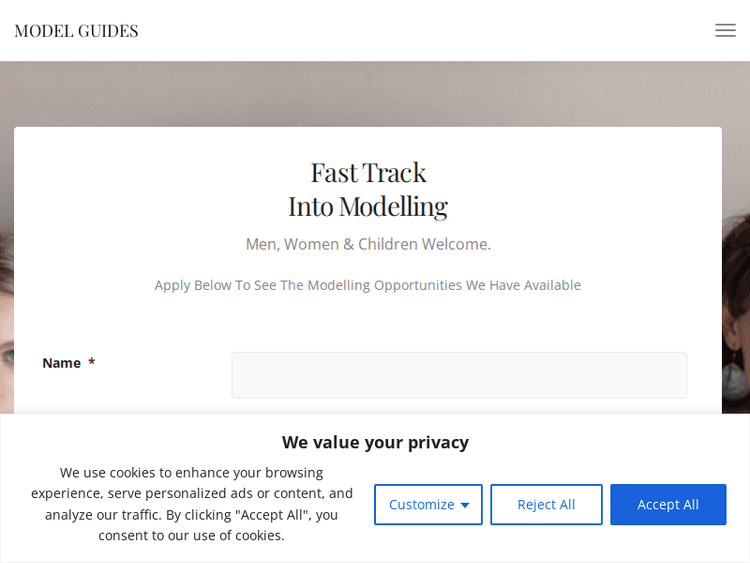 MODEL GUIDES

Fast Track
Into Modelling

Men, Women & Children Welcome.

Apply Below To See The Modelling Opportunities We Have Available

Name *

We value your privacy

We use cookies to enhance your browsing experience, serve personalized ads or content, and analyze our traffic. By clicking "Accept All", you consent to our use of cookies.

Customize

Reject All

Accept All